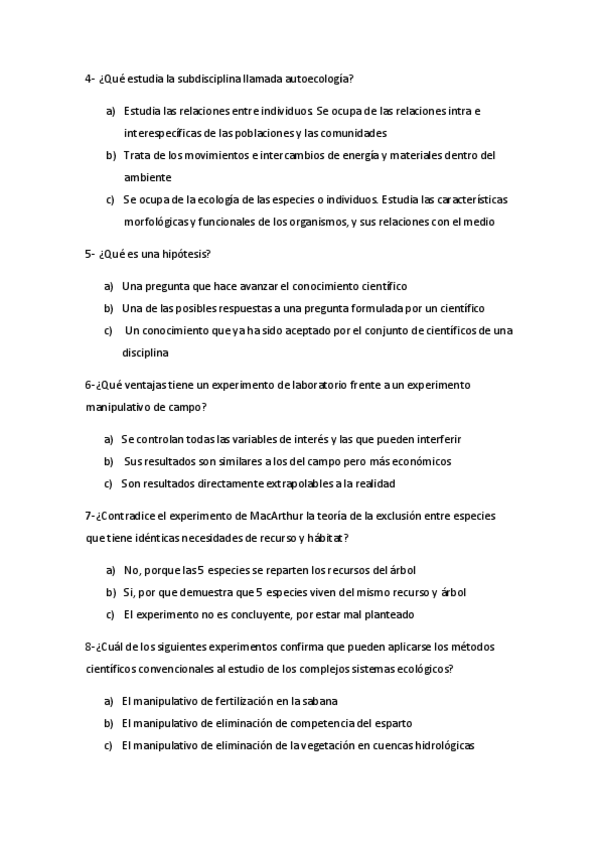 4- ¿Qué estudia la subdisciplina llamada autoecología?

a) Estudia las relaciones entre individuos. Se ocupa de las relaciones intra e interespecíficas de las poblaciones y las comunidades
b) Trata de los movimientos e intercambios de energía y materiales dentro del ambiente
c) Se ocupa de la ecología de las especies o individuos. Estudia las características morfológicas y funcionales de los organismos, y sus relaciones con el medio

5- ¿Qué es una hipótesis?

a) Una pregunta que hace avanzar el conocimiento científico
b) Una de las posibles respuestas a una pregunta formulada por un científico
c) Un conocimiento que ya ha sido aceptado por el conjunto de científicos de una disciplina

6-¿Qué ventajas tiene un experimento de laboratorio frente a un experimento manipulativo de campo?

a) Se controlan todas las variables de interés y las que pueden interferir
b) Sus resultados son similares a los del campo pero más económicos
c) Son resultados directamente extrapolables a la realidad

7-¿Contradice el experimento de MacArthur la teoría de la exclusión entre especies que tiene idénticas necesidades de recurso y hábitat?

a) No, porque las 5 especies se reparten los recursos del árbol
b) Si, por que demuestra que 5 especies viven del mismo recurso y árbol
c) El experimento no es concluyente, por estar mal planteado

8-¿Cuál de los siguientes experimentos confirma que pueden aplicarse los métodos científicos convencionales al estudio de los complejos sistemas ecológicos?

a) El manipulativo de fertilización en la sabana
b) El manipulativo de eliminación de competencia del esparto
c) El manipulativo de eliminación de la vegetación en cuencas hidrológicas